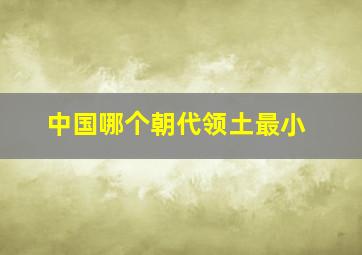 中国哪个朝代领土最小